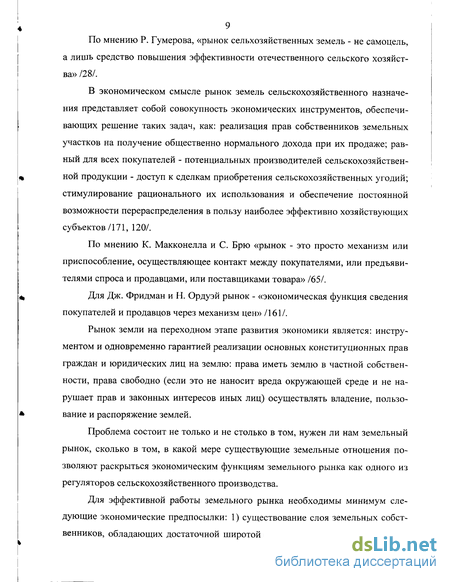 9

По мнению Р. Гумерова, «рынок сельхозяйственных земель - не самоцель, а лишь средство повышения эффективности отечественного сельского хозяйства» /28/.

В экономическом смысле рынок земель сельскохозяйственного назначения представляет собой совокупность экономических инструментов, обеспечивающих решение таких задач, как: реализация прав собственников земельных участков на получение общественно нормального дохода при их продаже; равный для всех покупателей - потенциальных производителей сельскохозяйственной продукции - доступ к сделкам приобретения сельскохозяйственных угодий; стимулирование рационального их использования и обеспечение постоянной возможности перераспределения в пользу наиболее эффективно хозяйствующих субъектов /171, 120/.

По мнению К. Макконелла и С. Брю «рынок - это просто механизм или приспособление, осуществляющее контакт между покупателями, или предъявителями спроса и продавцами, или поставщиками товара» /65/.

Для Дж. Фридман и Н. Ордуэй рынок - «экономическая функция сведения покупателей и продавцов через механизм цен» /161/.

Рынок земли на переходном этапе развития экономики является: инструментом и одновременно гарантией реализации основных конституционных прав граждан и юридических лиц на землю: права иметь землю в частной собственности, права свободно (если это не наносит вреда окружающей среде и не нарушает прав и законных интересов иных лиц) осуществлять владение, пользование и распоряжение землей.

Проблема состоит не только и не столько в том, нужен ли нам земельный рынок, сколько в том, в какой мере существующие земельные отношения позволяют раскрыться экономическим функциям земельного рынка как одного из регуляторов сельскохозяйственного производства.

Для эффективной работы земельного рынка необходимы минимум следующие экономические предпосылки: 1) существование слоя земельных собственников, обладающих достаточной широтой

dsLib.net
библиотека диссертаций